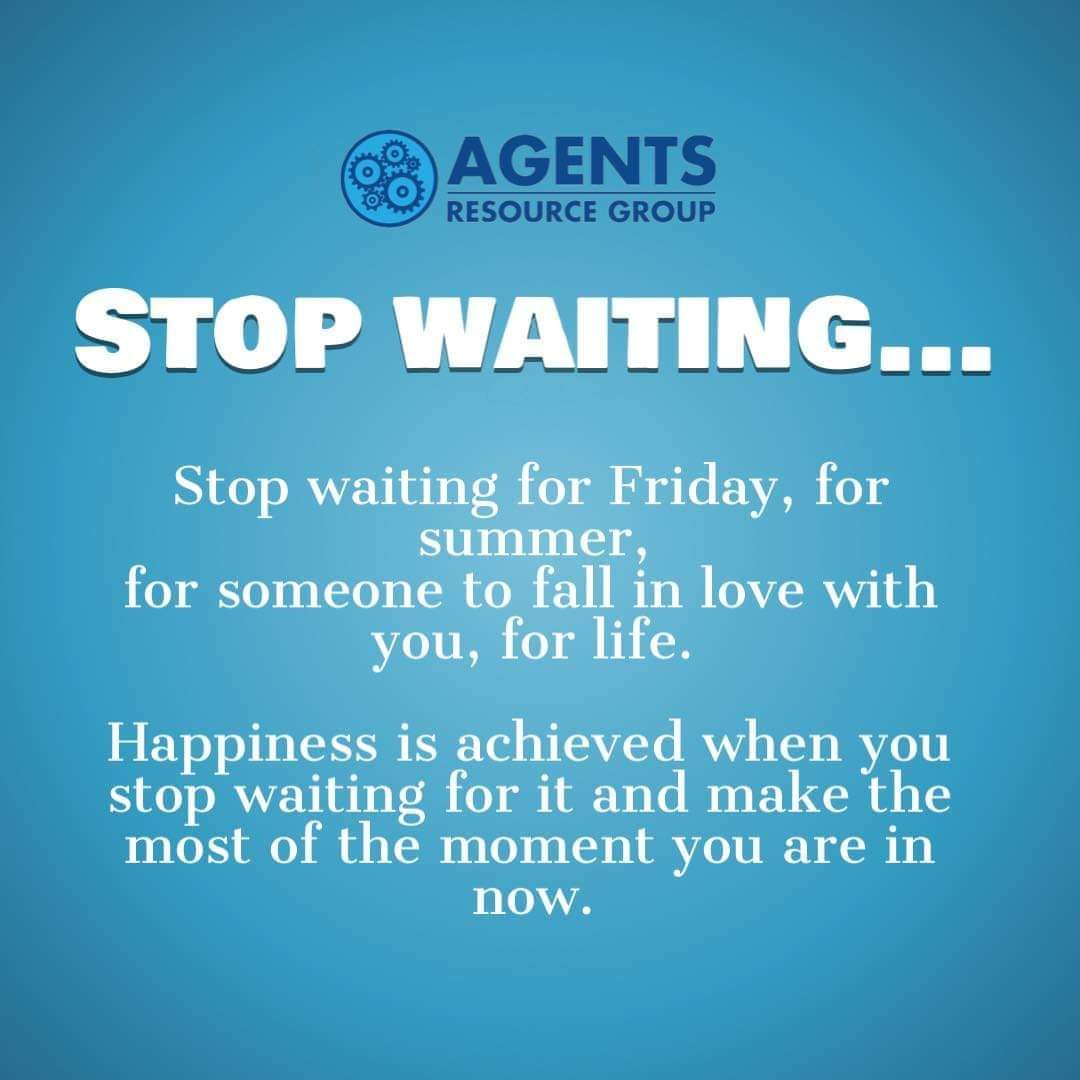 AGENTS
RESOURCE GROUP

STOP WAITING...

Stop waiting for Friday, for summer,
for someone to fall in love with you, for life.

Happiness is achieved when you stop waiting for it and make the most of the moment you are in now.